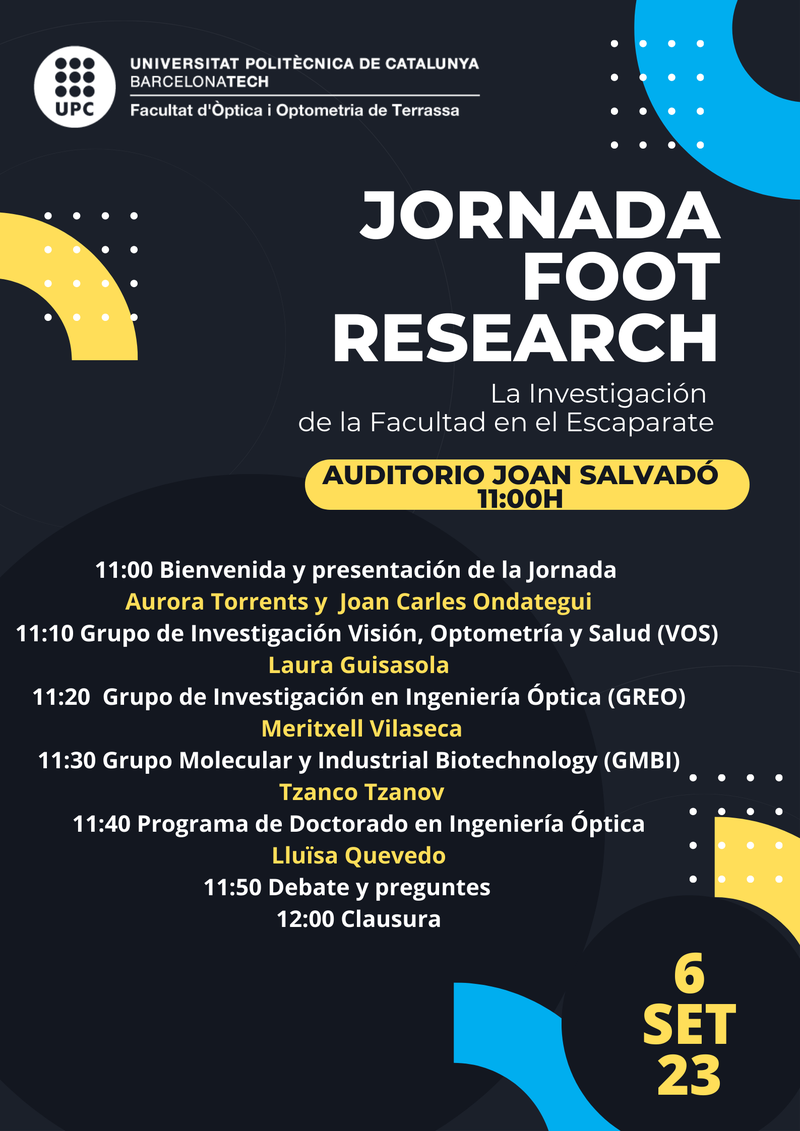 UPC
UNIVERSITAT POLITÈCNICA DE CATALUNYA
BARCELONATECH
Facultat d'Òptica i Optometria de Terrassa

JORNADA
FOOT
RESEARCH

La Investigación
de la Facultad en el Escaparate

AUDITORIO JOAN SALVADÓ
11:00H

11:00 Bienvenida y presentación de la Jornada
Aurora Torrents y Joan Carles Ondategui
11:10 Grupo de Investigación Visión, Optometría y Salud (VOS)
Laura Guisasola
11:20 Grupo de Investigación en Ingeniería Óptica (GREO)
Meritxell Vilaseca
11:30 Grupo Molecular y Industrial Biotechnology (GMBI)
Tzanco Tzanov
11:40 Programa de Doctorado en Ingeniería Óptica
Lluïsa Quevedo
11:50 Debate y preguntes
12:00 Clausura

6
SET
23